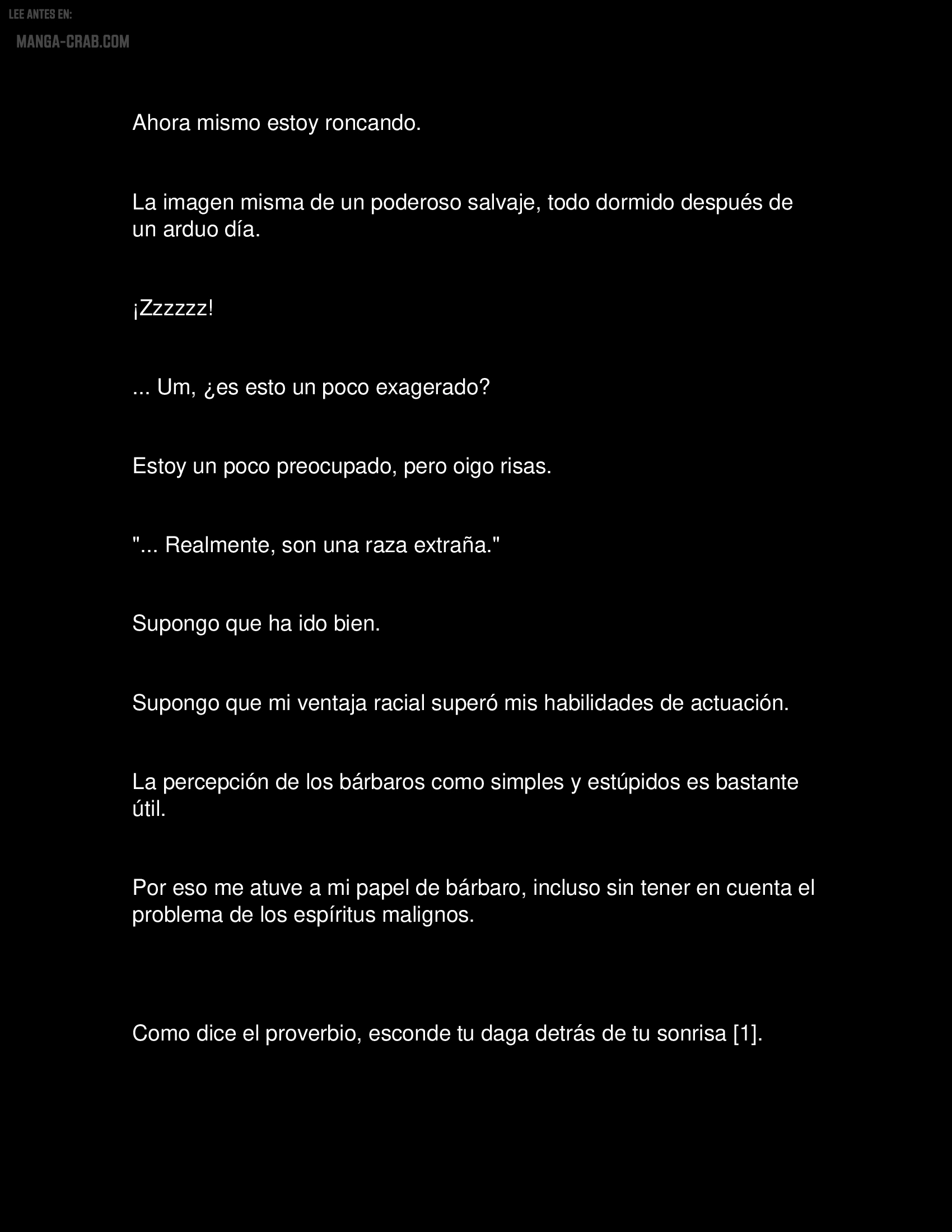 LEE ANTES EN:
MANGA-CRAB.COM

Ahora mismo estoy roncando.

La imagen misma de un poderoso salvaje, todo dormido después de un arduo día.

¡Zzzzzz!

... Um, ¿es esto un poco exagerado?

Estoy un poco preocupado, pero oigo risas.

"... Realmente, son una raza extraña."

Supongo que ha ido bien.

Supongo que mi ventaja racial superó mis habilidades de actuación.

La percepción de los bárbaros como simples y estúpidos es bastante útil.

Por eso me atuve a mi papel de bárbaro, incluso sin tener en cuenta el problema de los espíritus malignos.

Como dice el proverbio, esconde tu daga detrás de tu sonrisa [1].